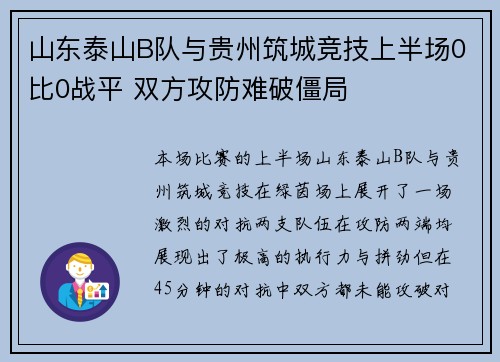 山东泰山B队与贵州筑城竞技上半场0比0战平 双方攻防难破僵局

本场比赛的上半场山东泰山B队与贵州筑城竞技在绿茵场上展开了一场激烈的对抗两支队伍在攻防两端均展现出了极高的执行力与拼劲但在45分钟的对抗中双方都未能攻破对